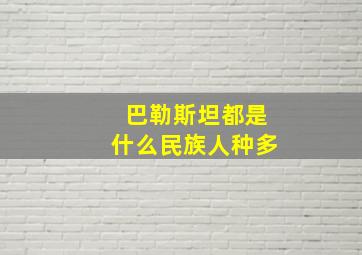 巴勒斯坦都是
什么民族人种多